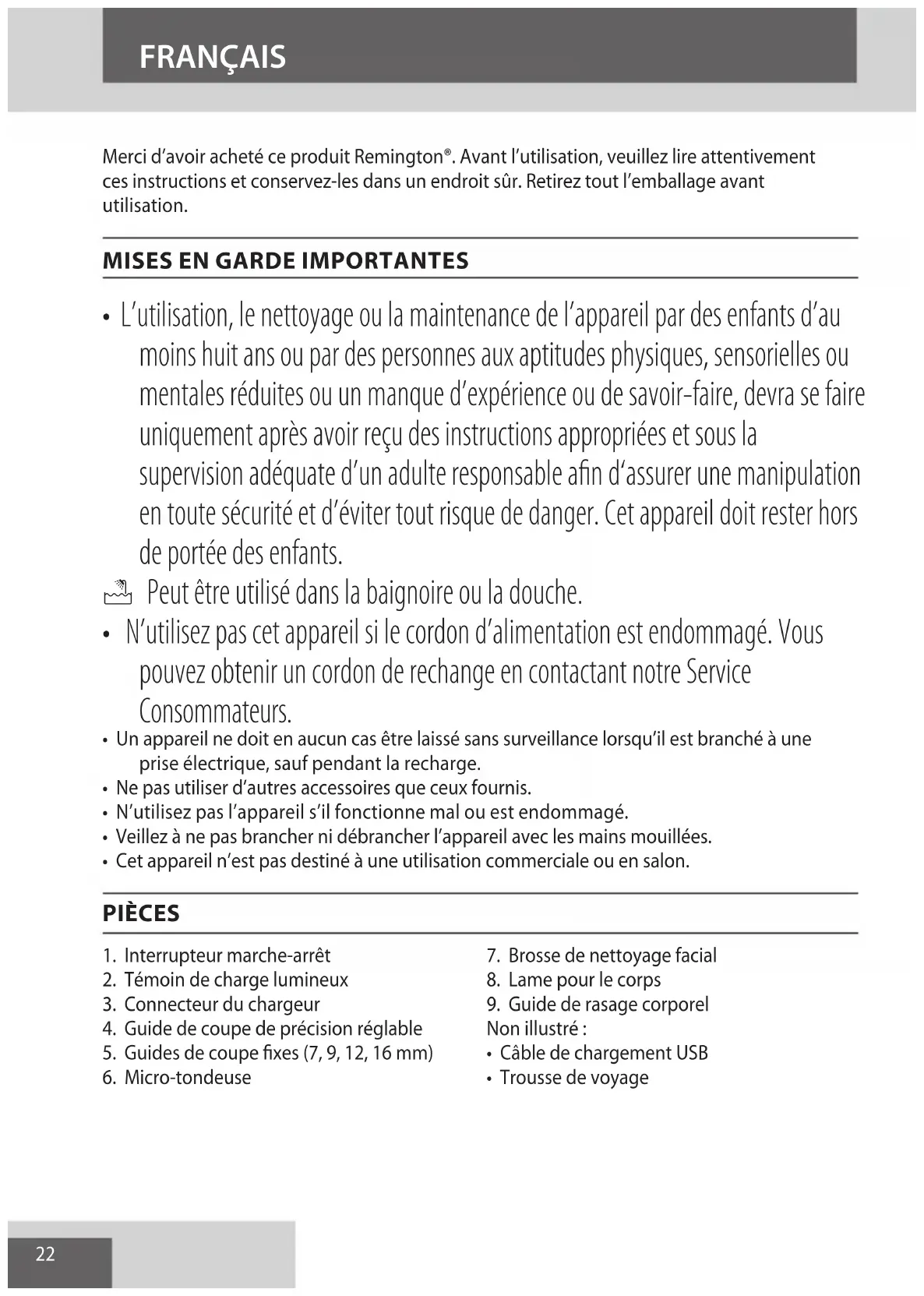 FRANÇAIS

Merci d'avoir acheté ce produit Remington®. Avant l'utilisation, veuillez lire attentivement ces instructions et conservez-les dans un endroit sûr. Retirez tout l'emballage avant utilisation.

MISES EN GARDE IMPORTANTES

• L'utilisation, le nettoyage ou la maintenance de l'appareil par des enfants d'au moins huit ans ou par des personnes aux aptitudes physiques, sensorielles ou mentales réduites ou un manque d'expérience ou de savoir-faire, devra se faire uniquement après avoir reçu des instructions appropriées et sous la supervision adéquate d'un adulte responsable afin d'assurer une manipulation en toute sécurité et d'éviter tout risque de danger. Cet appareil doit rester hors de portée des enfants.
Peut être utilisé dans la baignoire ou la douche.
• N'utilisez pas cet appareil si le cordon d'alimentation est endommagé. Vous pouvez obtenir un cordon de rechange en contactant notre Service Consommateurs.
• Un appareil ne doit en aucun cas être laissé sans surveillance lorsqu'il est branché à une prise électrique, sauf pendant la recharge.
• Ne pas utiliser d'autres accessoires que ceux fournis.
• N'utilisez pas l'appareil s'il fonctionne mal ou est endommagé.
• Veillez à ne pas brancher ni débrancher l'appareil avec les mains mouillées.
• Cet appareil n'est pas destiné à une utilisation commerciale ou en salon.

PIÈCES

1. Interrupteur marche-arrêt
2. Témoin de charge lumineux
3. Connecteur du chargeur
4. Guide de coupe de précision réglable
5. Guides de coupe fixes (7, 9, 12, 16 mm)
6. Micro-tondeuse

7. Brosse de nettoyage facial
8. Lame pour le corps
9. Guide de rasage corporel
Non illustré :
• Câble de chargement USB
• Trousse de voyage

22